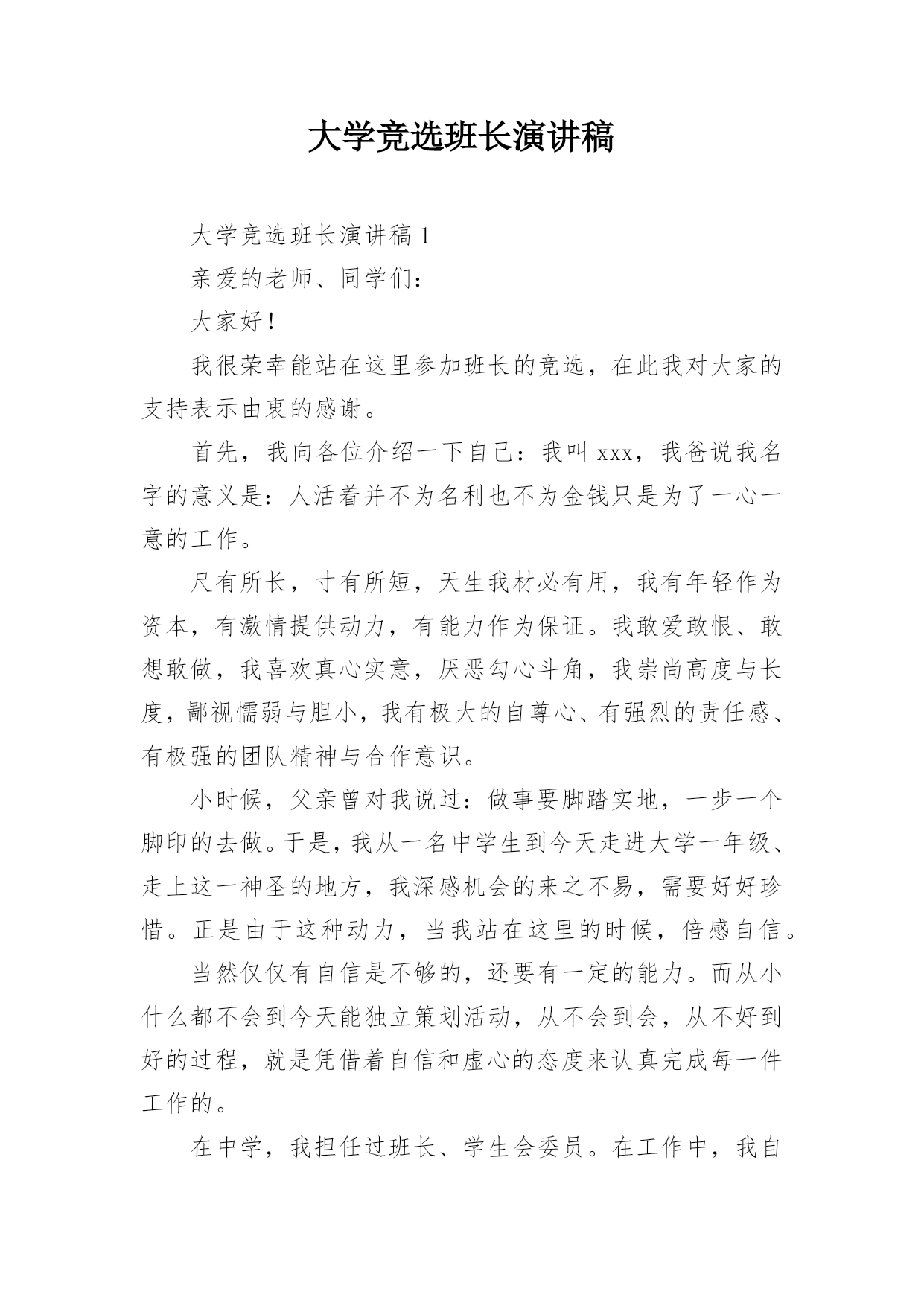 大学竞选班长演讲稿

大学竞选班长演讲稿 1

亲爱的老师、同学们：

大家好！

我很荣幸能站在这里参加班长的竞选，在此我对大家的支持表示由衷的感谢。

首先，我向各位介绍一下自己：我叫 xxx，我爸说我名字的意义是：人活着并不为名利也不为金钱只是为了一心一意的工作。

尺有所长，寸有所短，天生我材必有用，我有年轻作为资本，有激情提供动力，有能力作为保证。我敢爱敢恨、敢想敢做，我喜欢真心实意，厌恶勾心斗角，我崇尚高度与长度，鄙视懦弱与胆小，我有极大的自尊心、有强烈的责任感、有极强的团队精神与合作意识。

小时候，父亲曾对我说过：做事要脚踏实地，一步一个脚印的去做。于是，我从一名中学生到今天走进大学一年级、走上这一神圣的地方，我深感机会的来之不易，需要好好珍惜。正是由于这种动力，当我站在这里的时候，倍感自信。

当然仅仅有自信是不够的，还要有一定的能力。而从小什么都不会到今天能独立策划活动，从不会到会，从不好到好的过程，就是凭借着自信和虚心的态度来认真完成每一件工作的。

在中学，我担任过班长、学生会委员。在工作中，我自